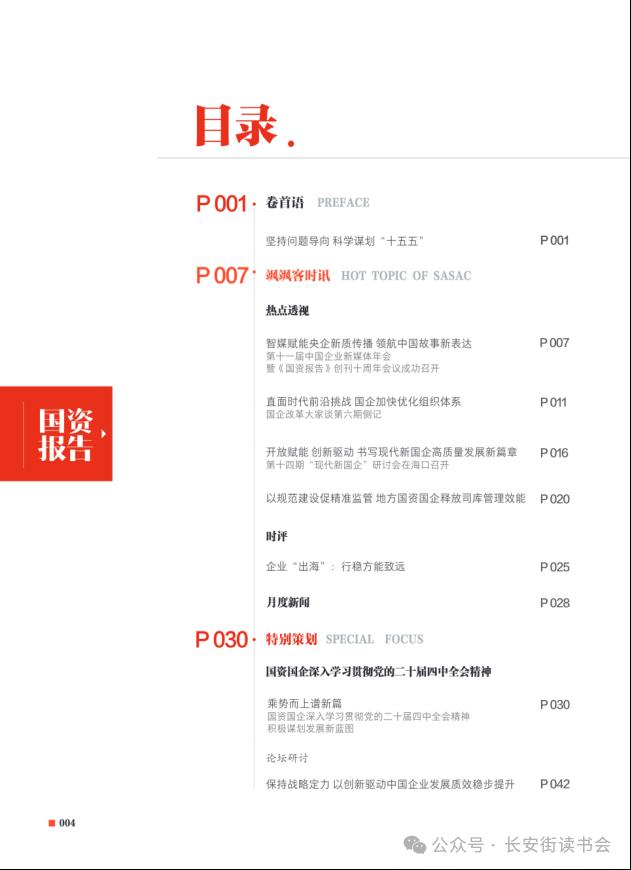 目录.

国资报告

P 001 · 卷首语 PREFACE

坚持问题导向 科学谋划“十五五” P 001

P 007 · 飒飒客时讯 HOT TOPIC OF SASAC

热点透视

智媒赋能央企新质传播 领航中国故事新表达 P 007
第十一届中国企业新媒体年会
暨《国资报告》创刊十周年会议成功召开

直面时代前沿挑战 国企加快优化组织体系 P 011
国企改革大家谈第六期侧记

开放赋能 创新驱动 书写现代新国企高质量发展新篇章 P 016
第十四期“现代新国企”研讨会在海口召开

以规范建设促精准监管 地方国资国企释放司库管理效能 P 020

时评

企业“出海”：行稳方能致远 P 025

月度新闻 P 028

P 030 · 特别策划 SPECIAL FOCUS

国资国企深入学习贯彻党的二十届四中全会精神

乘势而上谱新篇 P 030
国资国企深入学习贯彻党的二十届四中全会精神
积极谋划发展新蓝图

论坛研讨

保持战略定力 以创新驱动中国企业发展质效稳步提升 P 042

004

公众号 · 长安街读书会